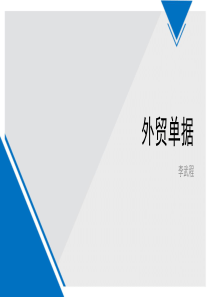 外贸单据

李武程